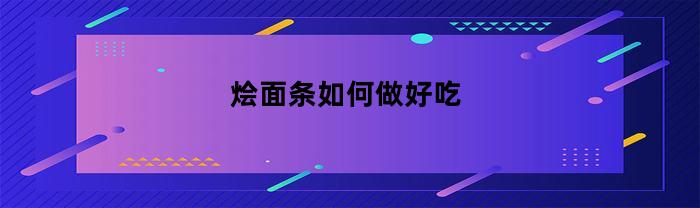 烩面条如何做好吃